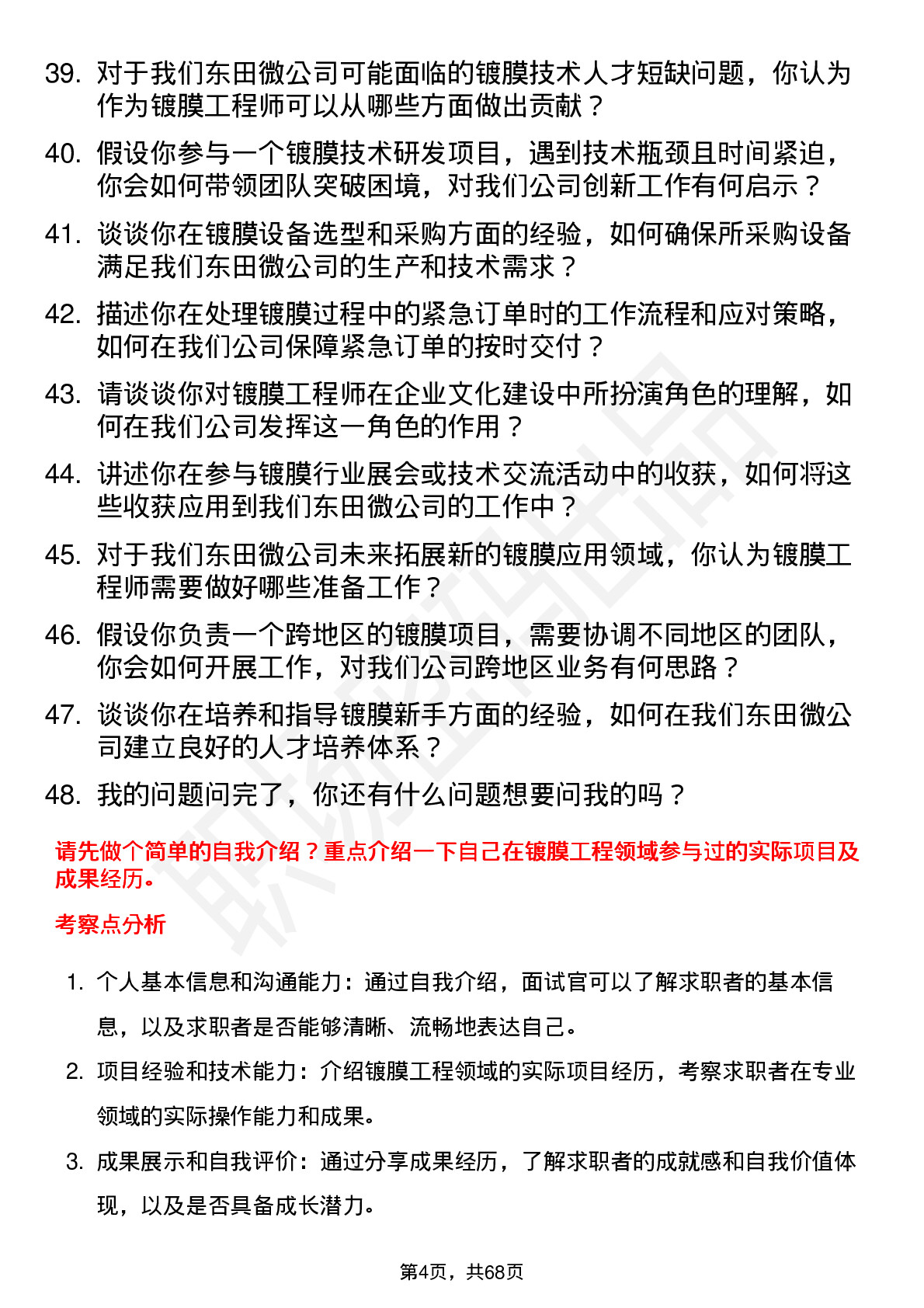 39. 对于我们东田微公司可能面临的镀膜技术人才短缺问题，你认为作为镀膜工程师可以从哪些方面做出贡献？

40. 假设你参与一个镀膜技术研发项目，遇到技术瓶颈且时间紧迫，你会如何带领团队突破困境，对我们公司创新工作有何启示？

41. 谈谈你在镀膜设备选型和采购方面的经验，如何确保所采购设备满足我们东田微公司的生产和技术需求？

42. 描述你在处理镀膜过程中的紧急订单时的工作流程和应对策略，如何在我们公司保障紧急订单的按时交付？

43. 请谈谈你对镀膜工程师在企业文化建设中所扮演角色的理解，如何在我们公司发挥这一角色的作用？

44. 讲述你在参与镀膜行业展会或技术交流活动中的收获，如何将这些收获应用到我们东田微公司的工作中？

45. 对于我们东田微公司未来拓展新的镀膜应用领域，你认为镀膜工程师需要做好哪些准备工作？

46. 假设你负责一个跨地区的镀膜项目，需要协调不同地区的团队，你会如何开展工作，对我们公司跨地区业务有何思路？

47. 谈谈你在培养和指导镀膜新手方面的经验，如何在我们东田微公司建立良好的人才培养体系？

48. 我的问题问完了，你还有什么问题想要问我的吗？

请先做个简单的自我介绍？重点介绍一下自己在镀膜工程领域参与过的实际项目及成果经历。

考察点分析

1. 个人基本信息和沟通能力：通过自我介绍，面试官可以了解求职者的基本信息，以及求职者是否能够清晰、流畅地表达自己。

2. 项目经验和技术能力：介绍镀膜工程领域的实际项目经历，考察求职者在专业领域的实际操作能力和成果。

3. 成果展示和自我评价：通过分享成果经历，了解求职者的成就感和自我价值体现，以及是否具备成长潜力。

第4页，共68页